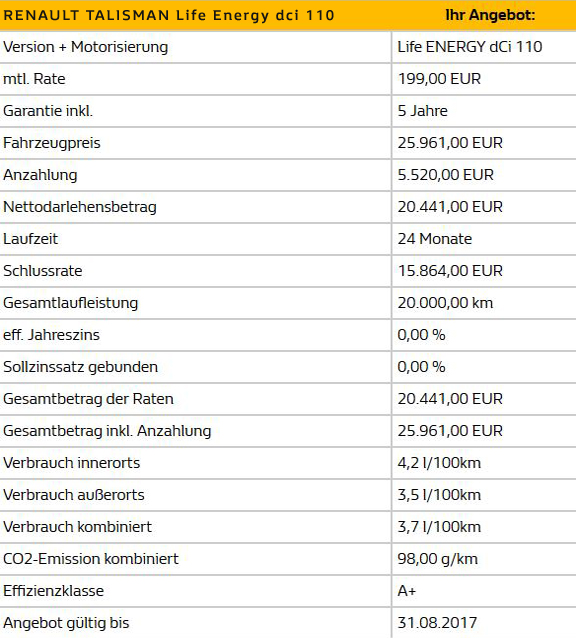 | RENAULT TALISMAN Life Energy dci 110 | Ihr Angebot: |
|---|---|
| Version + Motorisierung | Life ENERGY dCi 110 |
| mtl. Rate | 199,00 EUR |
| Garantie inkl. | 5 Jahre |
| Fahrzeugpreis | 25.961,00 EUR |
| Anzahlung | 5.520,00 EUR |
| Nettodarlehensbetrag | 20.441,00 EUR |
| Laufzeit | 24 Monate |
| Schlussrate | 15.864,00 EUR |
| Gesamtlaufleistung | 20.000,00 km |
| eff. Jahreszins | 0,00 % |
| Sollzinssatz gebunden | 0,00 % |
| Gesamtbetrag der Raten | 20.441,00 EUR |
| Gesamtbetrag inkl. Anzahlung | 25.961,00 EUR |
| Verbrauch innerorts | 4,2 l/100km |
| Verbrauch außerorts | 3,5 l/100km |
| Verbrauch kombiniert | 3,7 l/100km |
| CO2-Emission kombiniert | 98,00 g/km |
| Effizienzklasse | A+ |
| Angebot gültig bis | 31.08.2017 |